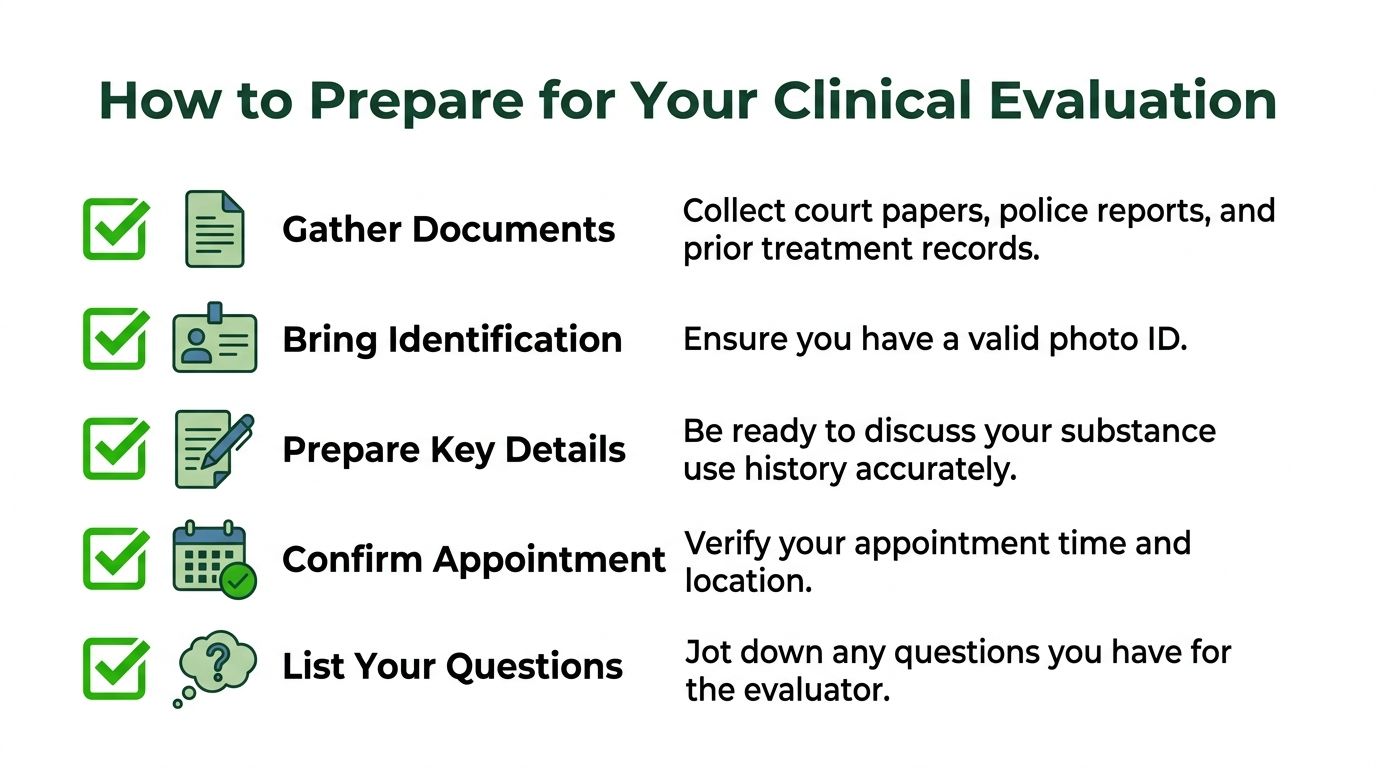 How to Prepare for Your Clinical Evaluation

Gather Documents

Collect court papers, police reports, and prior treatment records.

Bring Identification

Ensure you have a valid photo ID.

Prepare Key Details

Be ready to discuss your substance use history accurately.

Confirm Appointment

Verify your appointment time and location.

List Your Questions

Jot down any questions you have for the evaluator.